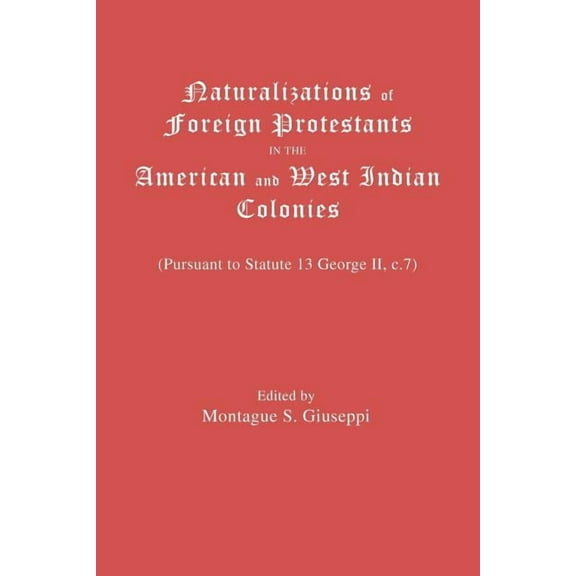 Naturalizations of Foreign Protestants IN THE American and West Indian Colonies

(Pursuant to Statute 13 George II, c.7)

Edited by
Montague S. Giuseppi